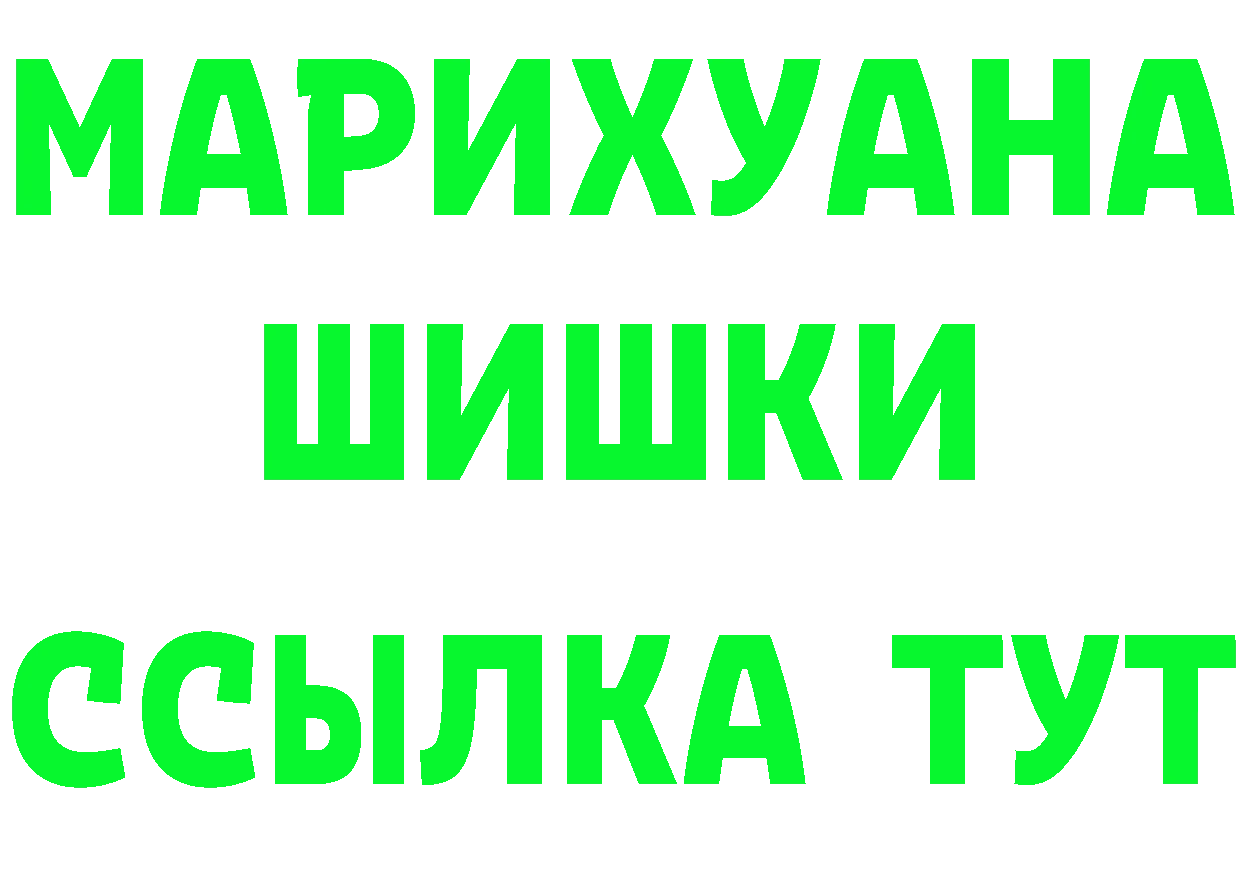 МАРИХУАНА
ШИШКИ
ССЫЛКА ТУТ